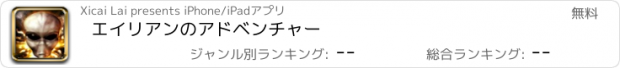 Xicai Lai presents iPhone/iPadアプリ

無料

エイリアンのアドベンチャー

ジャンル別ランキング: --

総合ランキング: --